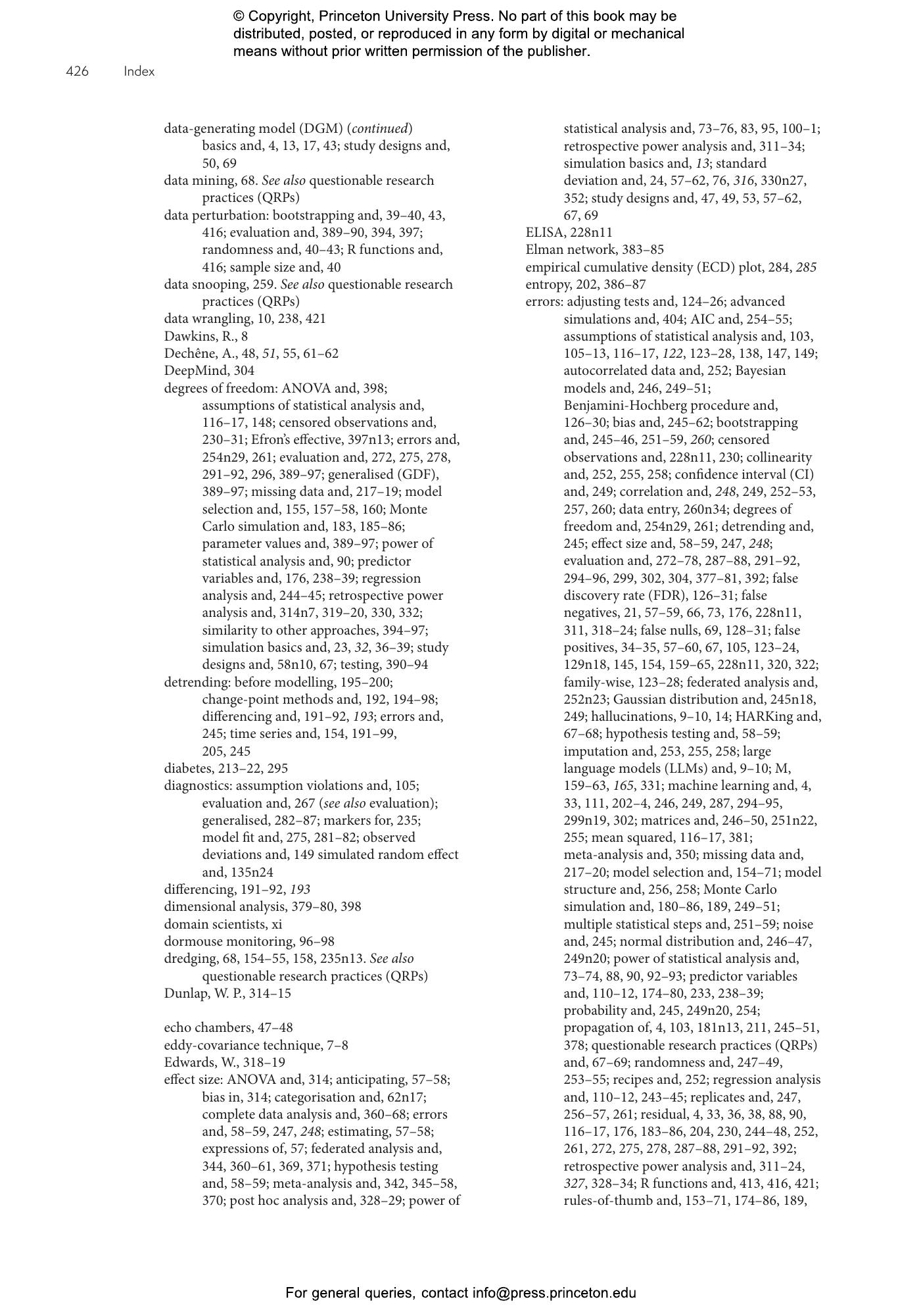 © Copyright, Princeton University Press. No part of this book may be distributed, posted, or reproduced in any form by digital or mechanical means without prior written permission of the publisher.

426 Index

data-generating model (DGM) (continued)
basics and, 4, 13, 17, 43; study designs and, 50, 69
data mining, 68. See also questionable research practices (QRPs)
data perturbation: bootstrapping and, 39–40, 43, 416; evaluation and, 389–90, 394, 397; randomness and, 40–43; R functions and, 416; sample size and, 40
data snooping, 259. See also questionable research practices (QRPs)
data wrangling, 10, 238, 421
Dawkins, R., 8
Dechêne, A., 48, 51, 55, 61–62
DeepMind, 304
degrees of freedom: ANOVA and, 398; assumptions of statistical analysis and, 116–17, 148; censored observations and, 230–31; Efron's effective, 397n13; errors and, 254n29, 261; evaluation and, 272, 275, 278, 291–92, 296, 389–97; generalised (GDF), 389–97; missing data and, 217–19; model selection and, 155, 157–58, 160; Monte Carlo simulation and, 183, 185–86; parameter values and, 389–97; power of statistical analysis and, 90; predictor variables and, 176, 238–39; regression analysis and, 244–45; retrospective power analysis and, 314n7, 319–20, 330, 332; similarity to other approaches, 394–97; simulation basics and, 23, 32, 36–39; study designs and, 58n10, 67; testing, 390–94
detrending: before modelling, 195–200; change-point methods and, 192, 194–98; differencing and, 191–92, 193; errors and, 245; time series and, 154, 191–99, 205, 245
diabetes, 213–22, 295
diagnostics: assumption violations and, 105; evaluation and, 267 (see also evaluation); generalised, 282–87; markers for, 235; model fit and, 275, 281–82; observed deviations and, 149 simulated random effect and, 135n24
differencing, 191–92, 193
dimensional analysis, 379–80, 398
domain scientists, xi
dormouse monitoring, 96–98
dredging, 68, 154–55, 158, 235n13. See also questionable research practices (QRPs)
Dunlap, W. P., 314–15

echo chambers, 47–48
eddy-covariance technique, 7–8
Edwards, W., 318–19
effect size: ANOVA and, 314; anticipating, 57–58; bias in, 314; categorisation and, 62n17; complete data analysis and, 360–68; errors and, 58–59, 247, 248; estimating, 57–58; expressions of, 57; federated analysis and, 344, 360–61, 369, 371; hypothesis testing and, 58–59; meta-analysis and, 342, 345–58, 370; post hoc analysis and, 328–29; power of statistical analysis and, 73–76, 83, 95, 100–1; retrospective power analysis and, 311–34; simulation basics and, 13; standard deviation and, 24, 57–62, 76, 316, 330n27, 352; study designs and, 47, 49, 53, 57–62, 67, 69
ELISA, 228n11
Elman network, 383–85
empirical cumulative density (ECD) plot, 284, 285
entropy, 202, 386–87
errors: adjusting tests and, 124–26; advanced simulations and, 404; AIC and, 254–55; assumptions of statistical analysis and, 103, 105–13, 116–17, 122, 123–28, 138, 147, 149; autocorrelated data and, 252; Bayesian models and, 246, 249–51; Benjamini-Hochberg procedure and, 126–30; bias and, 245–62; bootstrapping and, 245–46, 251–59, 260; censored observations and, 228n11, 230; collinearity and, 252, 255, 258; confidence interval (CI) and, 249; correlation and, 248, 249, 252–53, 257, 260; data entry, 260n34; degrees of freedom and, 254n29, 261; detrending and, 245; effect size and, 58–59, 247, 248; evaluation and, 272–78, 287–88, 291–92, 294–96, 299, 302, 304, 377–81, 392; false discovery rate (FDR), 126–31; false negatives, 21, 57–59, 66, 73, 176, 228n11, 311, 318–24; false nulls, 69, 128–31; false positives, 34–35, 57–60, 67, 105, 123–24, 129n18, 145, 154, 159–65, 228n11, 320, 322; family-wise, 123–28; federated analysis and, 252n23; Gaussian distribution and, 245n18, 249; hallucinations, 9–10, 14; HARKing and, 67–68; hypothesis testing and, 58–59; imputation and, 253, 255, 258; large language models (LLMs) and, 9–10; M, 159–63, 165, 331; machine learning and, 4, 33, 111, 202–4, 246, 249, 287, 294–95, 299n19, 302; matrices and, 246–50, 251n22, 255; mean squared, 116–17, 381; meta-analysis and, 350; missing data and, 217–20; model selection and, 154–71; model structure and, 256, 258; Monte Carlo simulation and, 180–86, 189, 249–51; multiple statistical steps and, 251–59; noise and, 245; normal distribution and, 246–47, 249n20; power of statistical analysis and, 73–74, 88, 90, 92–93; predictor variables and, 110–12, 174–80, 233, 238–39; probability and, 245, 249n20, 254; propagation of, 4, 103, 181n13, 211, 245–51, 378; questionable research practices (QRPs) and, 67–69; randomness and, 247–49, 253–55; recipes and, 252; regression analysis and, 110–12, 243–45; replicates and, 247, 256–57, 261; residual, 4, 33, 36, 38, 88, 90, 116–17, 176, 183–86, 204, 230, 244–48, 252, 261, 272, 275, 278, 287–88, 291–92, 392; retrospective power analysis and, 311–24, 327, 328–34; R functions and, 413, 416, 421; rules-of-thumb and, 153–71, 174–86, 189,

For general queries, contact info@press.princeton.edu